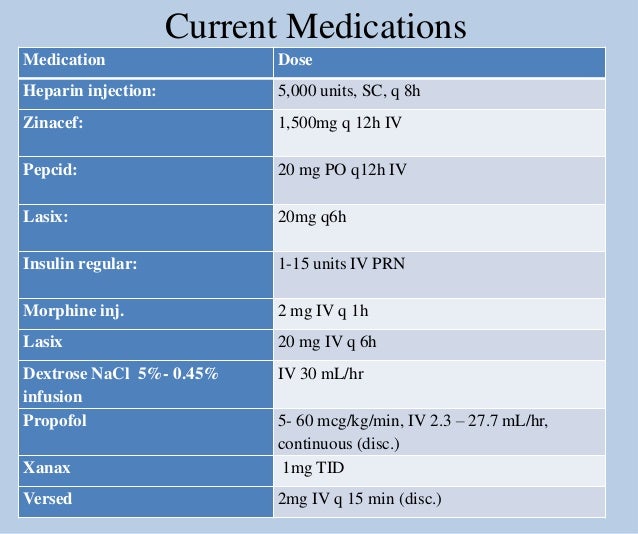 Current Medications

| Medication | Dose |
|---|---|
| Heparin injection: | 5,000 units, SC, q 8h |
| Zinacef: | 1,500mg q 12h IV |
| Pepcid: | 20 mg PO q12h IV |
| Lasix: | 20mg q6h |
| Insulin regular: | 1-15 units IV PRN |
| Morphine inj. | 2 mg IV q 1h |
| Lasix | 20 mg IV q 6h |
| Dextrose NaCl 5%- 0.45% infusion | IV 30 mL/hr |
| Propofol | 5- 60 mcg/kg/min, IV 2.3 – 27.7 mL/hr, continuous (disc.) |
| Xanax | 1mg TID |
| Versed | 2mg IV q 15 min (disc.) |